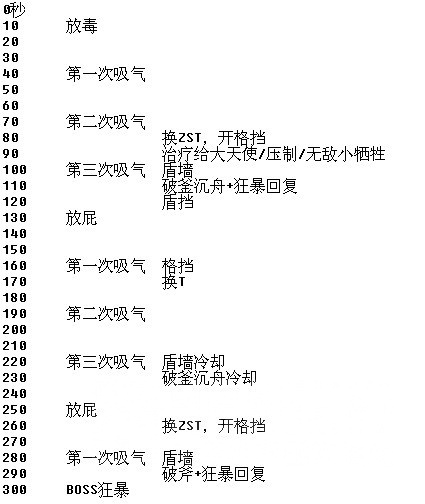 0秒
10 放毒
20
30
40 第一次吸气
50
60
70 第二次吸气
80 换ZST，开格挡
90 治疗给大天使/压制/无敌小牺牲
100 第三次吸气 盾墙
110 破釜沉舟+狂暴回复
120 盾挡
130 放屁
140
150
160 第一次吸气 格挡
170 换T
180
190 第二次吸气
200
210
220 第三次吸气 盾墙冷却
230 破釜沉舟冷却
240
250 放屁
260 换ZST，开格挡
270
280 第一次吸气 盾墙
290 破斧+狂暴回复
300 BOSS狂暴